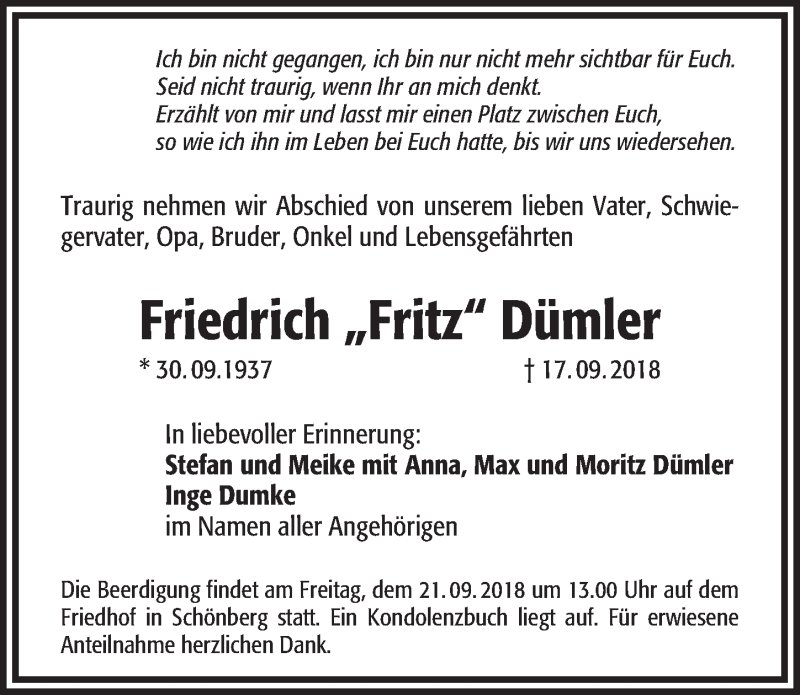 Ich bin nicht gegangen, ich bin nur nicht mehr sichtbar für Euch.
Seid nicht traurig, wenn Ihr an mich denkt.
Erzählt von mir und lasst mir einen Platz zwischen Euch,
so wie ich ihn im Leben bei Euch hatte, bis wir uns wiedersehen.

Traurig nehmen wir Abschied von unserem lieben Vater, Schwiegervater, Opa, Bruder, Onkel und Lebensgefährten

Friedrich „Fritz“ Dümler

* 30.09.1937 † 17.09.2018

In liebevoller Erinnerung:
Stefan und Meike mit Anna, Max und Moritz Dümler
Inge Dumke
im Namen aller Angehörigen

Die Beerdigung findet am Freitag, dem 21.09.2018 um 13.00 Uhr auf dem Friedhof in Schönberg statt. Ein Kondolenzbuch liegt auf. Für erwiesene Anteilnahme herzlichen Dank.